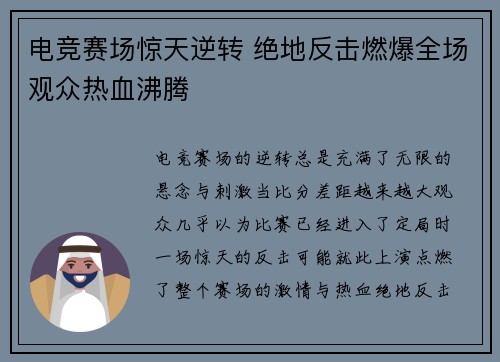 电竞赛场惊天逆转 绝地反击燃爆全场观众热血沸腾

电竞赛场的逆转总是充满了无限的悬念与刺激当比分差距越来越大观众几乎以为比赛已经进入了定局时一场惊天的反击可能就此上演点燃了整个赛场的激情与热血绝地反击